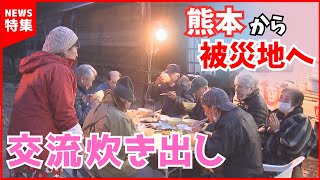 NEWS
特集

熊本から
被災地へ

交流炊き出し